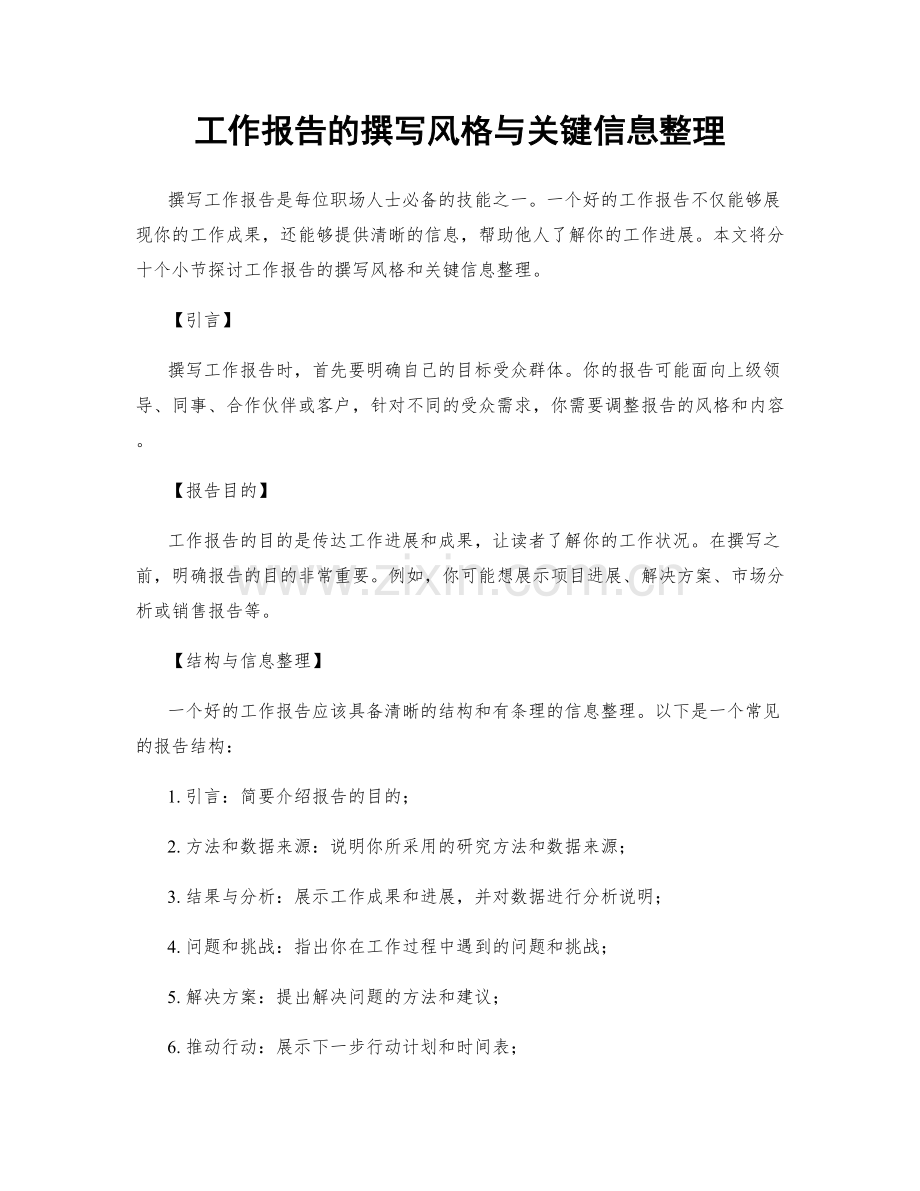 工作报告的撰写风格与关键信息整理

撰写工作报告是每位职场人士必备的技能之一。一个好的工作报告不仅能够展现你的工作成果，还能够提供清晰的信息，帮助他人了解你的工作进展。本文将分十个小节探讨工作报告的撰写风格和关键信息整理。

【引言】

撰写工作报告时，首先要明确自己的目标受众群体。你的报告可能面向上级领导、同事、合作伙伴或客户，针对不同的受众需求，你需要调整报告的风格和内容。

【报告目的】

工作报告的目的是传达工作进展和成果，让读者了解你的工作状况。在撰写之前，明确报告的目的非常重要。例如，你可能想展示项目进展、解决方案、市场分析或销售报告等。

【结构与信息整理】

一个好的工作报告应该具备清晰的结构和有条理的信息整理。以下是一个常见的报告结构：

1.引言：简要介绍报告的目的；

2.方法和数据来源：说明你所采用的研究方法和数据来源；

3.结果与分析：展示工作成果和进展，并对数据进行分析说明；

4.问题和挑战：指出你在工作过程中遇到的问题和挑战；

5.解决方案：提出解决问题的方法和建议；

6.推动行动：展示下一步行动计划和时间表；

www.zixin.com.cn